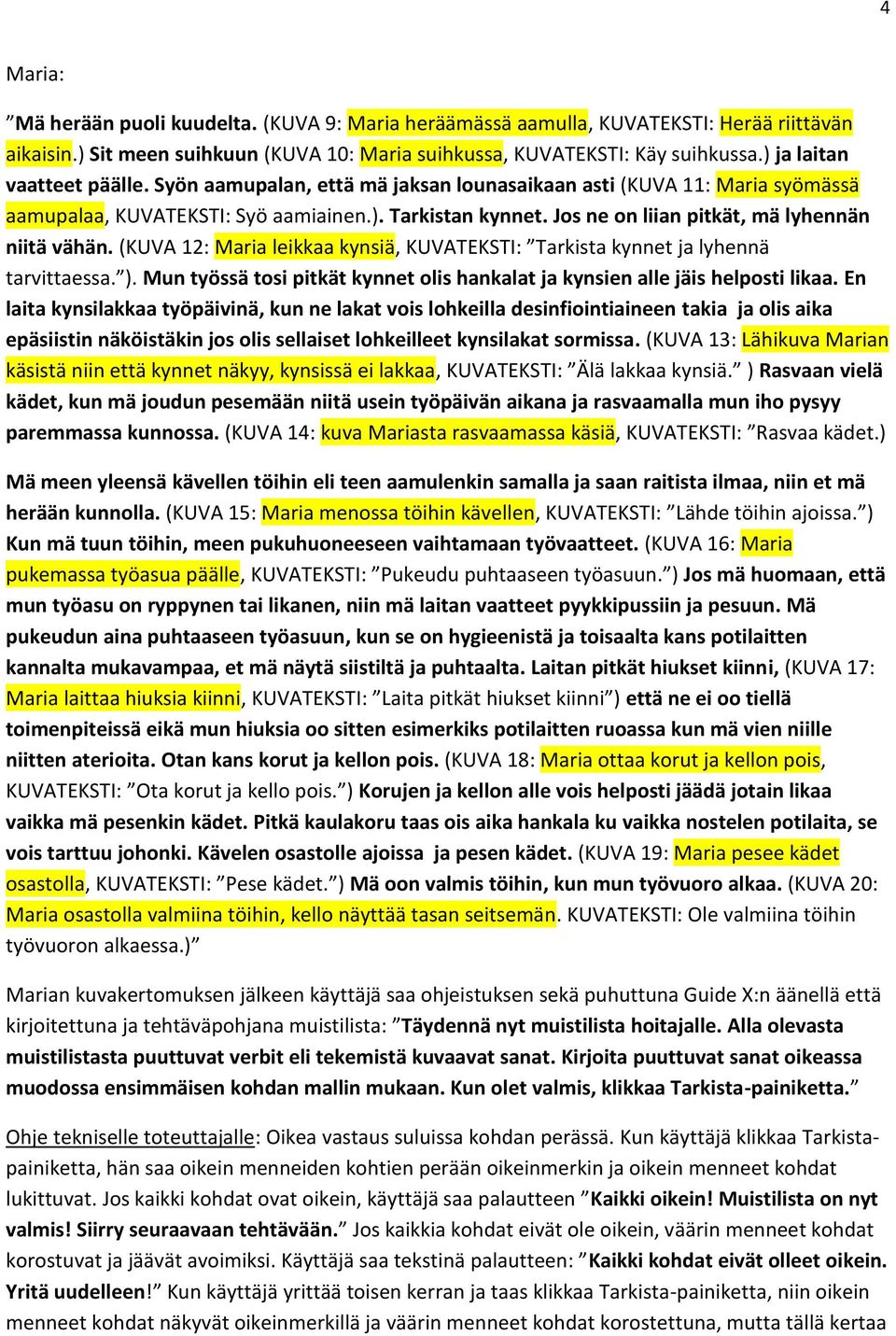 4

Maria:

”Mä herään puoli kuudelta. (KUVA 9: Maria heräämässä aamulla, KUVATEKSTI: Herää riittävän aikaisin.) Sit meen suihkuun (KUVA 10: Maria suihkussa, KUVATEKSTI: Käy suihkussa.) ja laitan vaatteet päälle. Syön aamupalan, että mä jaksan lounasaikaan asti (KUVA 11: Maria syömässä aamupalaa, KUVATEKSTI: Syö aamiainen.). Tarkistan kynnet. Jos ne on liian pitkät, mä lyhennän niitä vähän. (KUVA 12: Maria leikkaa kynsiä, KUVATEKSTI: ”Tarkista kynnet ja lyhennä tarvittaessa.”). Mun työssä tosi pitkät kynnet olis hankalat ja kynsien alle jäis helposti likaa. En laita kynsilakkaa työpäivinä, kun ne lakat vois lohkeilla desinfiointiaineen takia ja olis aika epäsiistin näköistäkin jos olis sellaiset lohkeilleet kynsilakat sormissa. (KUVA 13: Lähikuva Marian käsistä niin että kynnet näkyy, kynsissä ei lakkaa, KUVATEKSTI: ”Älä lakkaa kynsiä.” ) Rasvaan vielä kädet, kun mä joudun pesemään niitä usein työpäivän aikana ja rasvaamalla mun iho pysyy paremmassa kunnossa. (KUVA 14: kuva Mariasta rasvaamassa käsiä, KUVATEKSTI: ”Rasvaa kädet.)

Mä meen yleensä kävellen töihin eli teen aamulenkin samalla ja saan raitista ilmaa, niin et mä herään kunnolla. (KUVA 15: Maria menossa töihin kävellen, KUVATEKSTI: ”Lähde töihin ajoissa.”) Kun mä tuun töihin, meen pukuhuoneeseen vaihtamaan työvaatteet. (KUVA 16: Maria pukemassa työasua päälle, KUVATEKSTI: ”Pukeudu puhtaaseen työasuun.”) Jos mä huomaan, että mun työasu on ryppynen tai likanen, niin mä laitan vaatteet pyykkipussiin ja pesuun. Mä pukeudun aina puhtaaseen työasuun, kun se on hygieenistä ja toisaalta kans potilaitten kannalta mukavampaa, et mä näytä siistiltä ja puhtaalta. Laitan pitkät hiukset kiinni, (KUVA 17: Maria laittaa hiuksia kiinni, KUVATEKSTI: ”Laita pitkät hiukset kiinni”) että ne ei oo tiellä toimenpiteissä eikä mun hiuksia oo sitten esimerkiks potilaitten ruoassa kun mä vien niille niitten aterioita. Otan kans korut ja kellon pois. (KUVA 18: Maria ottaa korut ja kellon pois, KUVATEKSTI: ”Ota korut ja kello pois.”) Korujen ja kellon alle vois helposti jäädä jotain likaa vaikka mä pesenkin kädet. Pitkä kaulakoru taas ois aika hankala ku vaikka nostelen potilaita, se vois tarttuu johonki. Kävelen osastolle ajoissa ja pesen kädet. (KUVA 19: Maria pesee kädet osastolla, KUVATEKSTI: ”Pese kädet.”) Mä oon valmis töihin, kun mun työvuoro alkaa. (KUVA 20: Maria osastolla valmiina töihin, kello näyttää tasan seitsemän. KUVATEKSTI: Ole valmiina töihin työvuoron alkaessa.)”

Marian kuvakertomuksen jälkeen käyttäjä saa ohjeistuksen sekä puhuttuna Guide X:n äänellä että kirjoitettuna ja tehtäväpohjana muistilista: ”Täydennä nyt muistilista hoitajalle. Alla olevasta muistilistasta puuttuvat verbit eli tekemistä kuvaavat sanat. Kirjoita puuttuvat sanat oikeassa muodossa ensimmäisen kohdan mallin mukaan. Kun olet valmis, klikkaa Tarkista-painiketta.”

Ohje tekniselle toteuttajalle: Oikea vastaus suluissa kohdan perässä. Kun käyttäjä klikkaa Tarkista-painiketta, hän saa oikein menneiden kohtien perään oikeinmerkin ja oikein menneet kohdat lukittuvat. Jos kaikki kohdat ovat oikein, käyttäjä saa palautteen ”Kaikki oikein! Muistilista on nyt valmis! Siirry seuraavaan tehtävään.” Jos kaikkia kohdat eivät ole oikein, väärin menneet kohdat korostuvat ja jäävät avoimiksi. Käyttäjä saa tekstinä palautteen: ”Kaikki kohdat eivät olleet oikein. Yritä uudelleen!” Kun käyttäjä yrittää toisen kerran ja taas klikkaa Tarkista-painiketta, niin oikein menneet kohdat näkyvät oikeinmerkillä ja väärin menneet kohdat korostettuna, mutta tällä kertaa